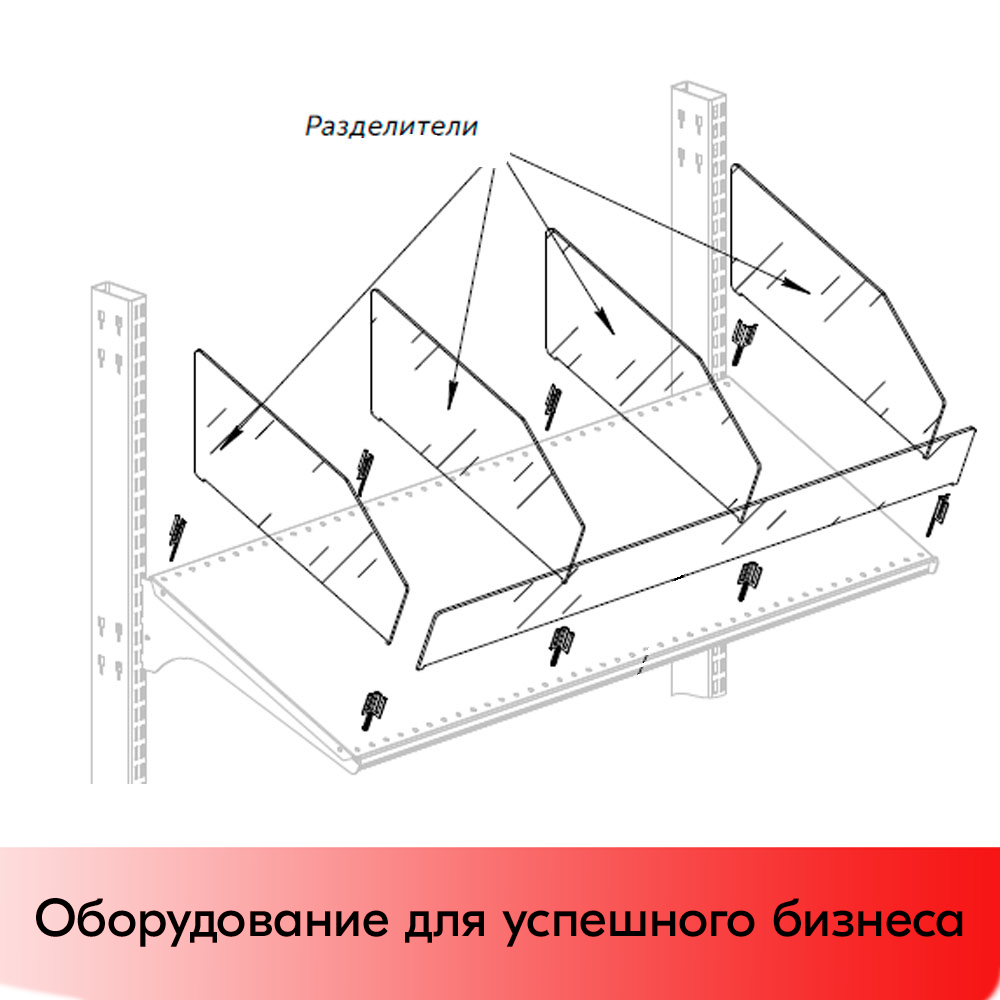 Разделители

Оборудование для успешного бизнеса